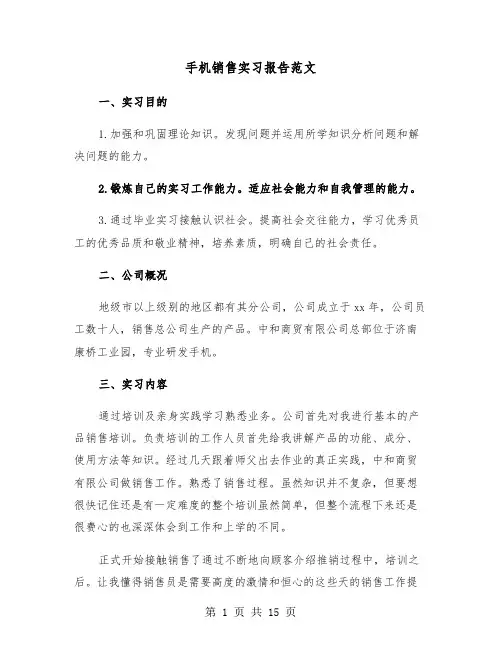 手机销售实习报告范文

一、实习目的

1.加强和巩固理论知识。发现问题并运用所学知识分析问题和解决问题的能力。

2.锻炼自己的实习工作能力。适应社会能力和自我管理的能力。

3.通过毕业实习接触认识社会。提高社会交往能力，学习优秀员工的优秀品质和敬业精神，培养素质，明确自己的社会责任。

二、公司概况

地级市以上级别的地区都有其分公司，公司成立于xx年，公司员工数十人，销售总公司生产的产品。中和商贸有限公司总部位于济南康桥工业园，专业研发手机。

三、实习内容

通过培训及亲身实践学习熟悉业务。公司首先对我进行基本的产品销售培训。负责培训的工作人员首先给我讲解产品的功能、成分、使用方法等知识。经过几天跟着师父出去作业的真正实践，中和商贸有限公司做销售工作。熟悉了销售过程。虽然知识并不复杂，但要想很快记住还是有一定难度的整个培训虽然简单，但整个流程下来还是很费心的也深深体会到工作和上学的不同。

正式开始接触销售了通过不断地向顾客介绍推销过程中，培训之后。让我懂得销售员是需要高度的激情和恒心的这些天的销售工作提

第 1 页 共 15 页